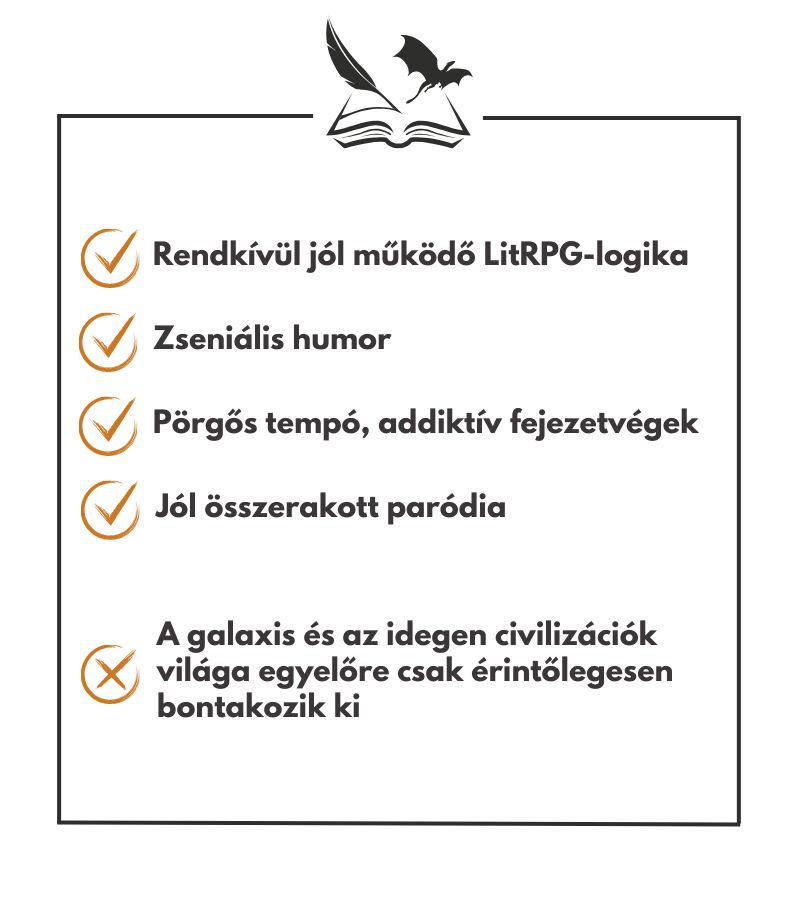 Rendkívül jól működő LitRPG-logika

Zseniális humor

Pörgős tempó, addiktív fejezetvégek

Jól összerakott paródia

A galaxis és az idegen civilizációk világa egyelőre csak érintőlegesen bontakozik ki